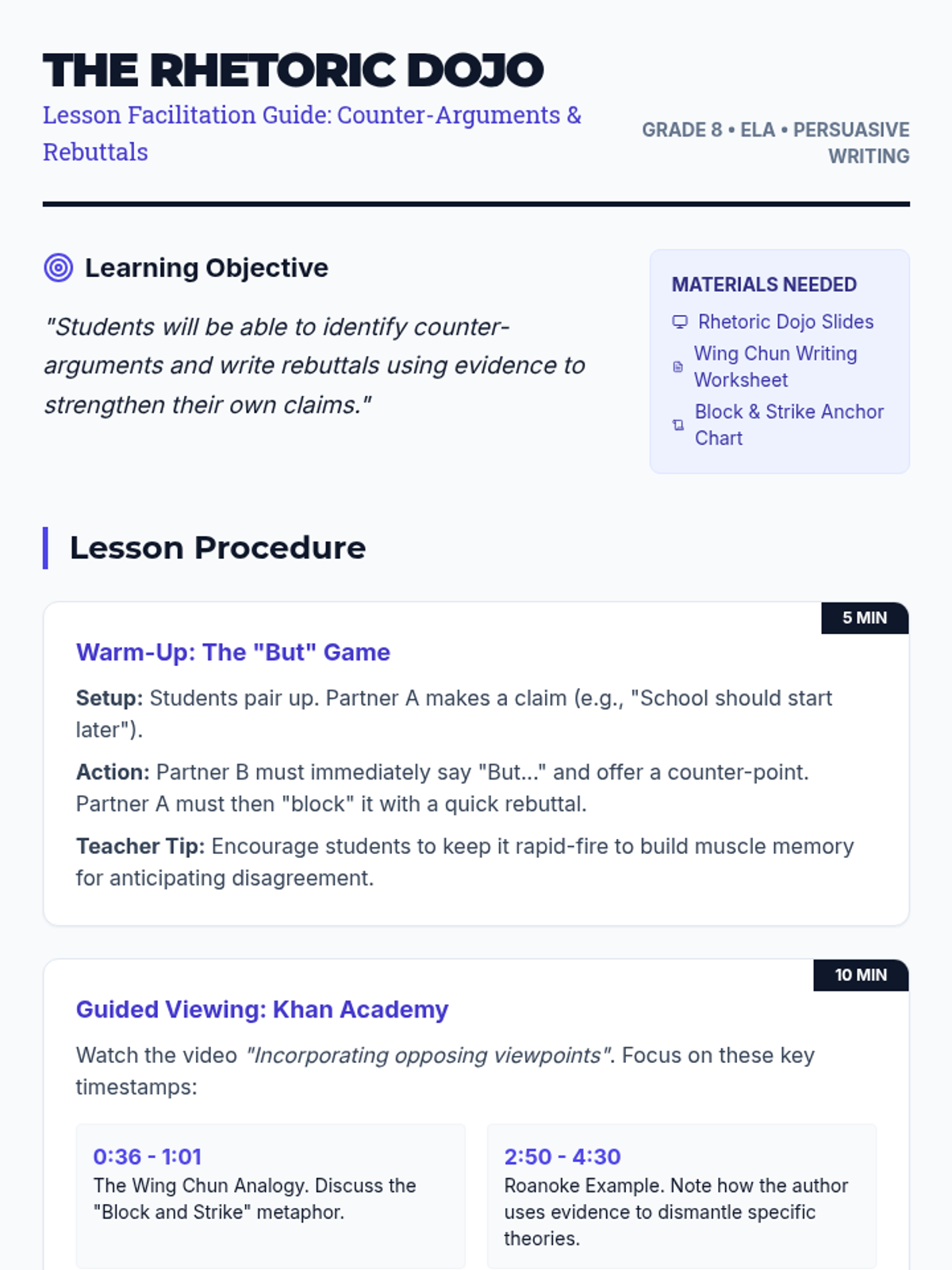 THE RHETORIC DOJO

Lesson Facilitation Guide: Counter-Arguments & Rebuttals

GRADE 8 • ELA • PERSUASIVE WRITING

Learning Objective

"Students will be able to identify counter-arguments and write rebuttals using evidence to strengthen their own claims."

MATERIALS NEEDED

Rhetoric Dojo Slides

Wing Chun Writing Worksheet

Block & Strike Anchor Chart

Lesson Procedure

5 MIN

Warm-Up: The "But" Game

Setup: Students pair up. Partner A makes a claim (e.g., "School should start later").

Action: Partner B must immediately say "But..." and offer a counter-point. Partner A must then "block" it with a quick rebuttal.

Teacher Tip: Encourage students to keep it rapid-fire to build muscle memory for anticipating disagreement.

10 MIN

Guided Viewing: Khan Academy

Watch the video "Incorporating opposing viewpoints". Focus on these key timestamps:

0:36 - 1:01
The Wing Chun Analogy. Discuss the "Block and Strike" metaphor.

2:50 - 4:30
Roanoke Example. Note how the author uses evidence to dismantle specific theories.